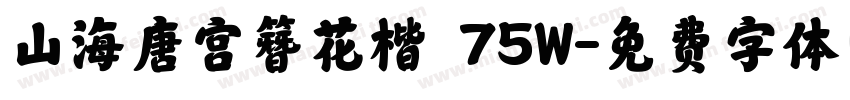 山海唐宫簪花楷 75W-免费字体